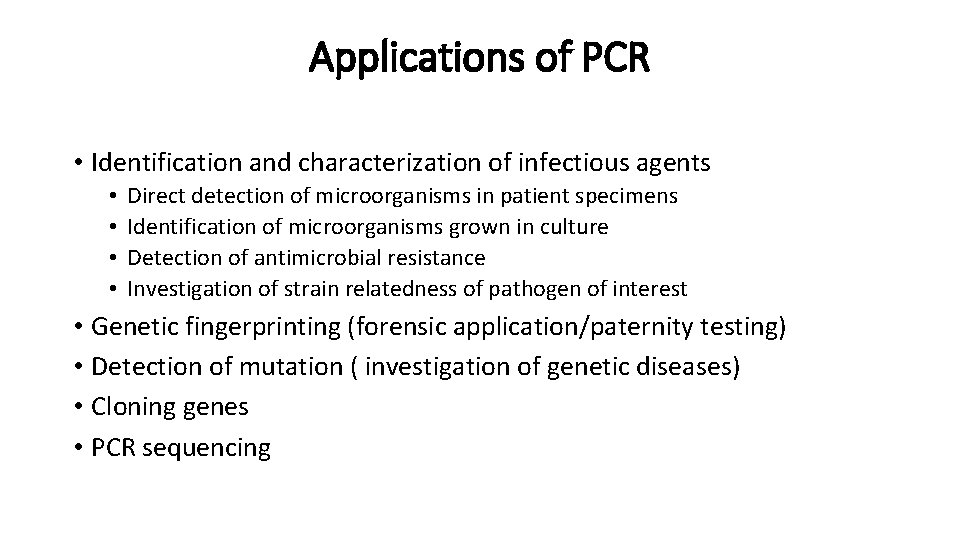 Applications of PCR

• Identification and characterization of infectious agents
  • Direct detection of microorganisms in patient specimens
  • Identification of microorganisms grown in culture
  • Detection of antimicrobial resistance
  • Investigation of strain relatedness of pathogen of interest
• Genetic fingerprinting (forensic application/paternity testing)
• Detection of mutation ( investigation of genetic diseases)
• Cloning genes
• PCR sequencing